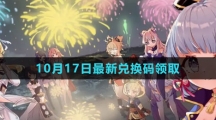 10月17日最新兑换码领取